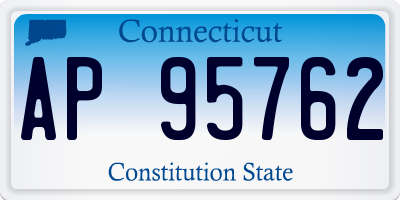 Connecticut

AP 95762

Constitution State